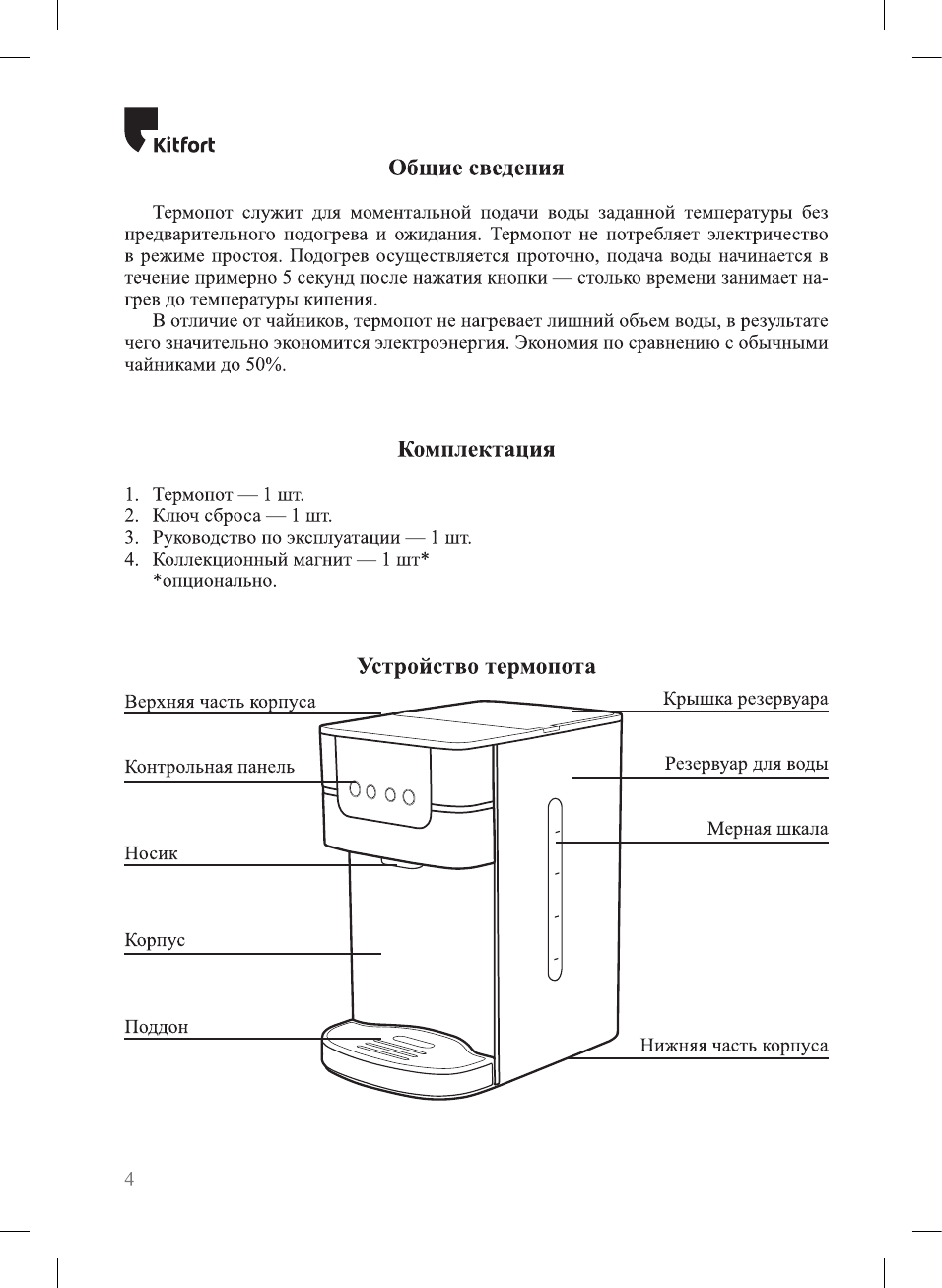 Kitfort

Общие сведения

Термопот служит для моментальной подачи воды заданной температуры без предварительного подогрева и ожидания. Термопот не потребляет электричество в режиме простоя. Подогрев осуществляется проточно, подача воды начинается в течение примерно 5 секунд после нажатия кнопки — столько времени занимает нагрев до температуры кипения.

В отличие от чайников, термопот не нагревает лишний объем воды, в результате чего значительно экономится электроэнергия. Экономия по сравнению с обычными чайниками до 50%.

Комплектация

1. Термопот — 1 шт.
2. Ключ сброса — 1 шт.
3. Руководство по эксплуатации — 1 шт.
4. Коллекционный магнит — 1 шт*
*опционально.

Устройство термопота

Верхняя часть корпуса
Контрольная панель
Носик
Корпус
Поддон
Крышка резервуара
Резервуар для воды
Мерная шкала
Нижняя часть корпуса

4